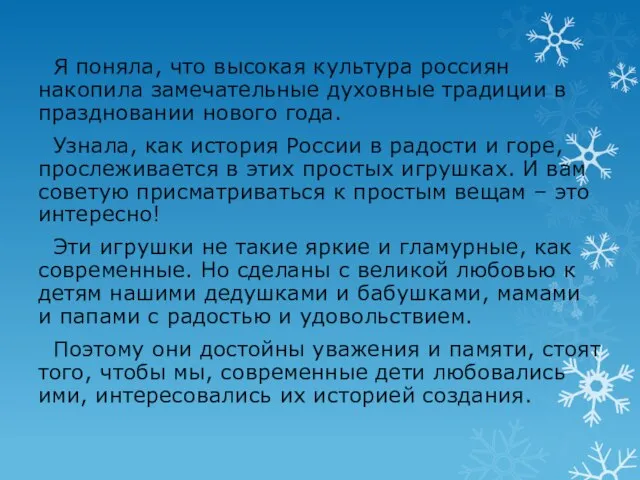 Я поняла, что высокая культура россиян накопила замечательные духовные традиции в праздновании нового года.

Узнала, как история России в радости и горе, прослеживается в этих простых игрушках. И вам советую присматриваться к простым вещам – это интересно!

Эти игрушки не такие яркие и гламурные, как современные. Но сделаны с великой любовью к детям нашими дедушками и бабушками, мамами и папами с радостью и удовольствием.

Поэтому они достойны уважения и памяти, стоят того, чтобы мы, современные дети любовались ими, интересовались их историей создания.